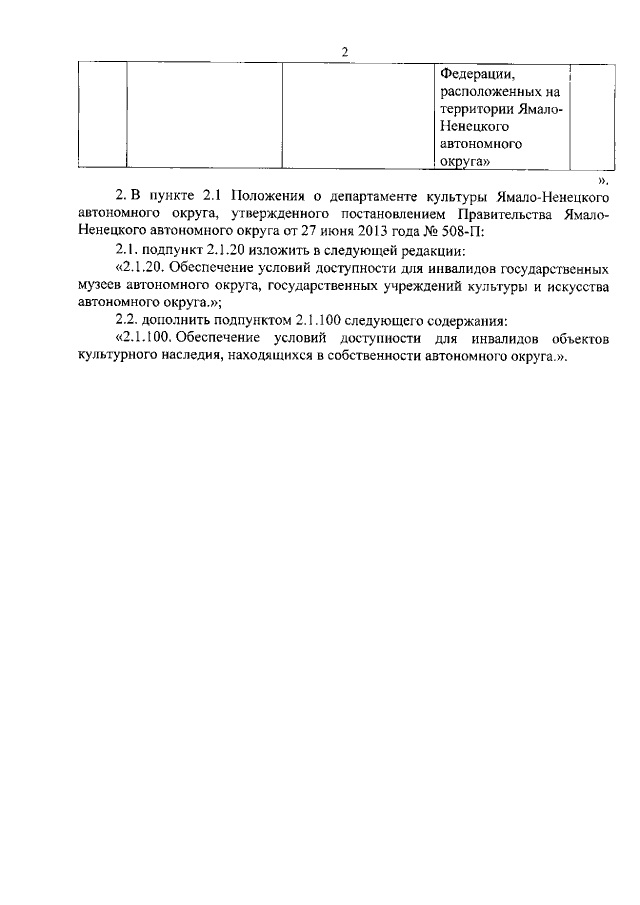 2

| | | | Федерации, расположенных на территории Ямало-Ненецкого автономного округа» | |
|---|---|---|---|---|

».

2. В пункте 2.1 Положения о департаменте культуры Ямало-Ненецкого автономного округа, утвержденного постановлением Правительства Ямало-Ненецкого автономного округа от 27 июня 2013 года № 508-П:

2.1. подпункт 2.1.20 изложить в следующей редакции:

«2.1.20. Обеспечение условий доступности для инвалидов государственных музеев автономного округа, государственных учреждений культуры и искусства автономного округа.»;

2.2. дополнить подпунктом 2.1.100 следующего содержания:

«2.1.100. Обеспечение условий доступности для инвалидов объектов культурного наследия, находящихся в собственности автономного округа.».